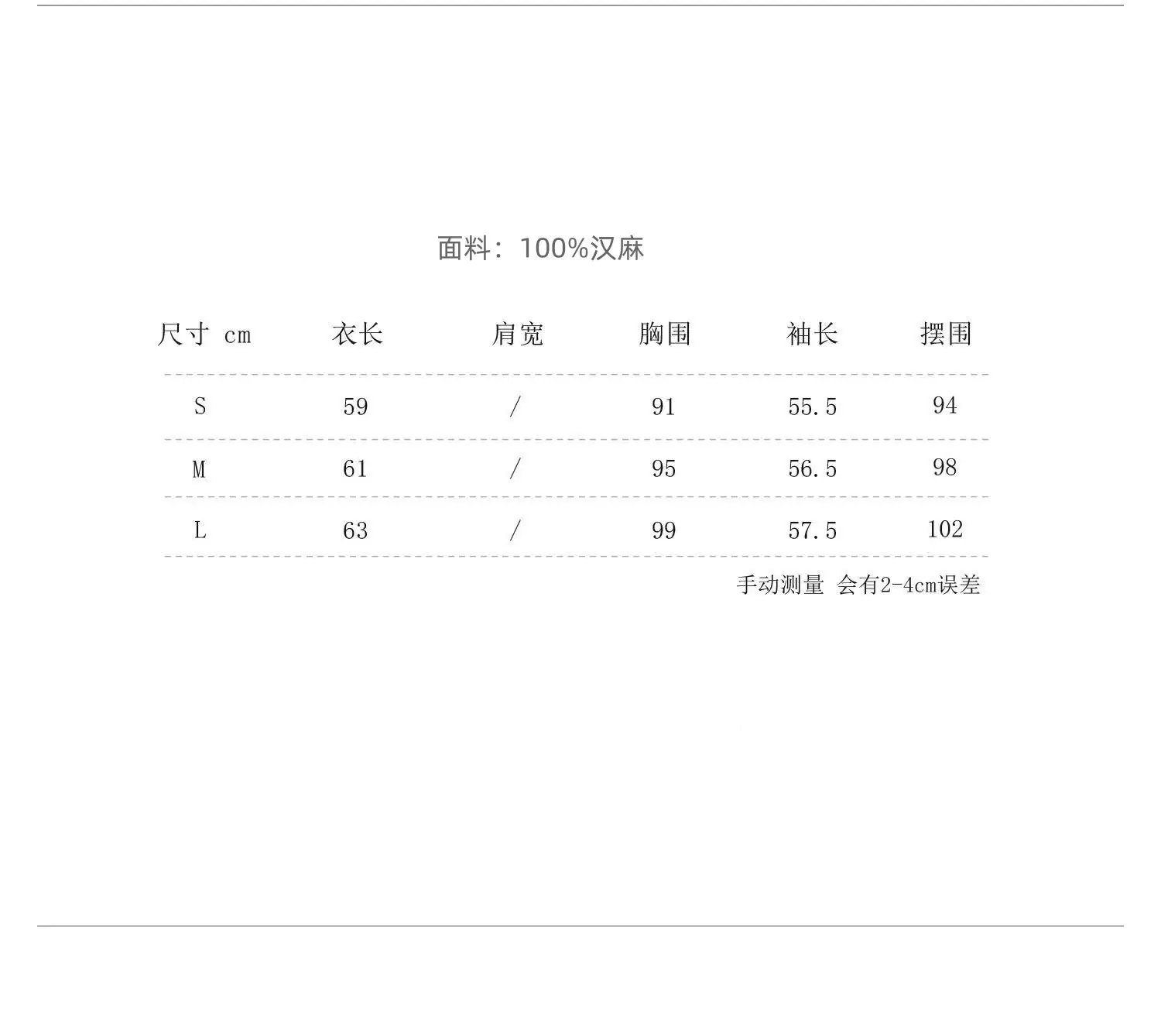 面料：100%汉麻

| 尺寸 cm | 衣长 | 肩宽 | 胸围 | 袖长 | 摆围 |
|---|---|---|---|---|---|
| S | 59 | / | 91 | 55.5 | 94 |
| M | 61 | / | 95 | 56.5 | 98 |
| L | 63 | / | 99 | 57.5 | 102 |

手动测量 会有2-4cm误差